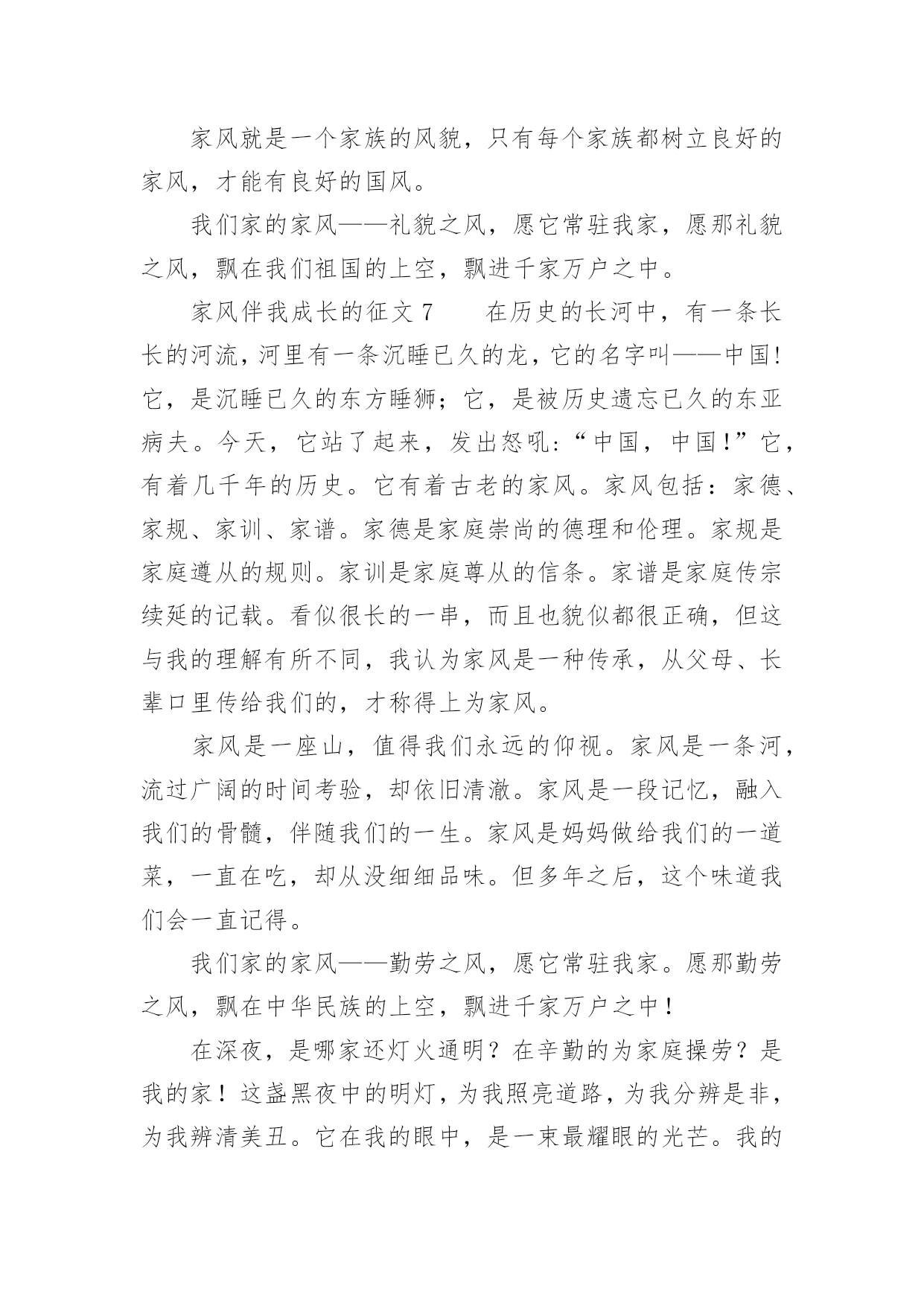 家风就是一个家族的风貌，只有每个家族都树立良好的家风，才能有良好的国风。

我们家的家风——礼貌之风，愿它常驻我家，愿那礼貌之风，飘在我们祖国的上空，飘进千家万户之中。

家风伴我成长的征文 7　　在历史的长河中，有一条长长的河流，河里有一条沉睡已久的龙，它的名字叫——中国!它，是沉睡已久的东方睡狮；它，是被历史遗忘已久的东亚病夫。今天，它站了起来，发出怒吼:“中国，中国!”它，有着几千年的历史。它有着古老的家风。家风包括：家德、家规、家训、家谱。家德是家庭崇尚的德理和伦理。家规是家庭遵从的规则。家训是家庭尊从的信条。家谱是家庭传宗续延的记载。看似很长的一串，而且也貌似都很正确，但这与我的理解有所不同，我认为家风是一种传承，从父母、长辈口里传给我们的，才称得上为家风。

家风是一座山，值得我们永远的仰视。家风是一条河，流过广阔的时间考验，却依旧清澈。家风是一段记忆，融入我们的骨髓，伴随我们的一生。家风是妈妈做给我们的一道菜，一直在吃，却从没细细品味。但多年之后，这个味道我们会一直记得。

我们家的家风——勤劳之风，愿它常驻我家。愿那勤劳之风，飘在中华民族的上空，飘进千家万户之中！

在深夜，是哪家还灯火通明？在辛勤的为家庭操劳？是我的家！这盏黑夜中的明灯，为我照亮道路，为我分辨是非，为我辨清美丑。它在我的眼中，是一束最耀眼的光芒。我的